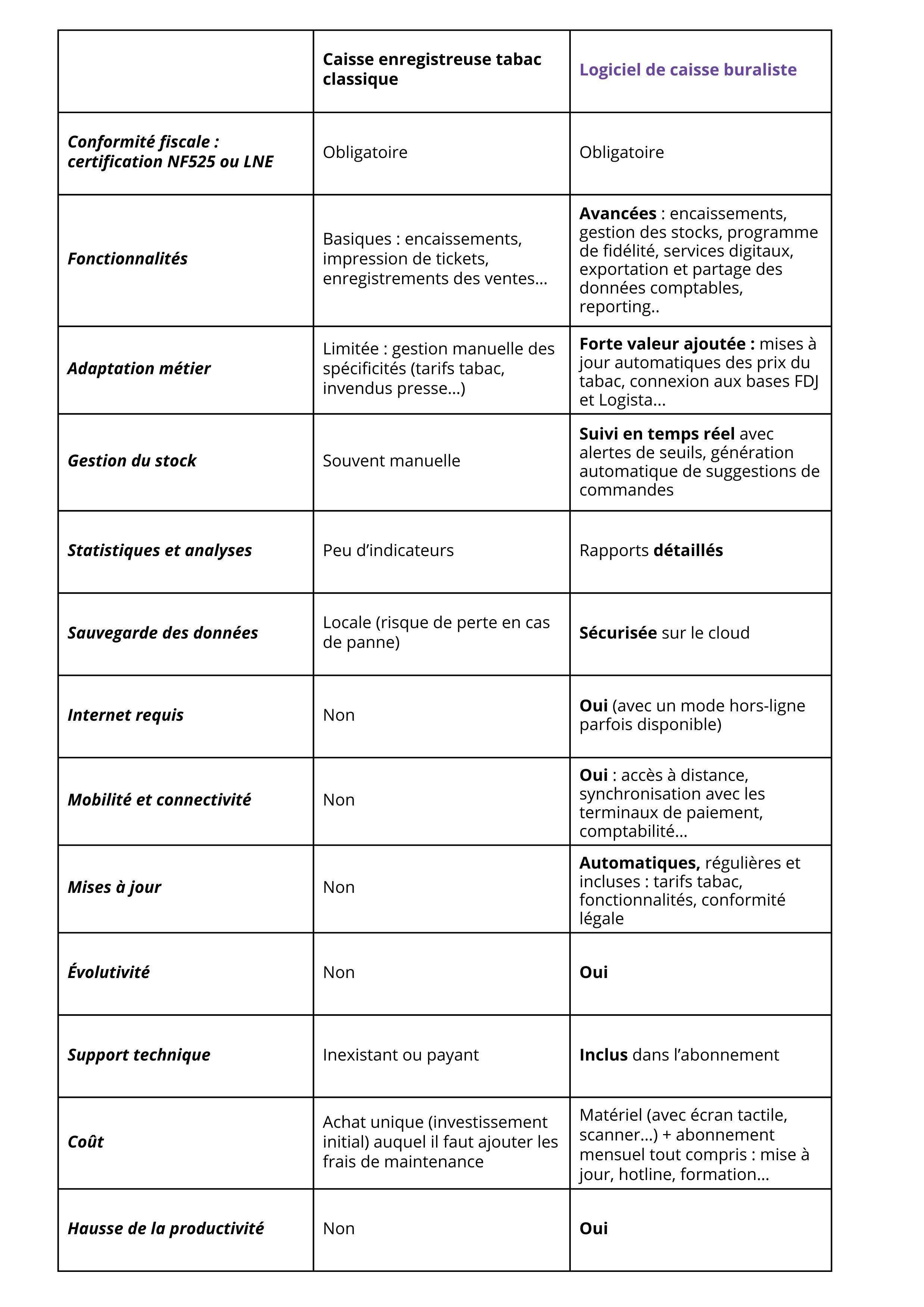 | | Caisse enregistreuse tabac classique | Logiciel de caisse buraliste |
|---|---|---|
| Conformité fiscale : certification NF525 ou LNE | Obligatoire | Obligatoire |
| Fonctionnalités | Basiques : encaissements, impression de tickets, enregistrements des ventes… | Avancées : encaissements, gestion des stocks, programme de fidélité, services digitaux, exportation et partage des données comptables, reporting.. |
| Adaptation métier | Limitée : gestion manuelle des spécificités (tarifs tabac, invendus presse…) | Forte valeur ajoutée : mises à jour automatiques des prix du tabac, connexion aux bases FDJ et Logista… |
| Gestion du stock | Souvent manuelle | Suivi en temps réel avec alertes de seuils, génération automatique de suggestions de commandes |
| Statistiques et analyses | Peu d’indicateurs | Rapports détaillés |
| Sauvegarde des données | Locale (risque de perte en cas de panne) | Sécurisée sur le cloud |
| Internet requis | Non | Oui (avec un mode hors-ligne parfois disponible) |
| Mobilité et connectivité | Non | Oui : accès à distance, synchronisation avec les terminaux de paiement, comptabilité… |
| Mises à jour | Non | Automatiques, régulières et incluses : tarifs tabac, fonctionnalités, conformité légale |
| Évolutivité | Non | Oui |
| Support technique | Inexistant ou payant | Inclus dans l’abonnement |
| Coût | Achat unique (investissement initial) auquel il faut ajouter les frais de maintenance | Matériel (avec écran tactile, scanner…) + abonnement mensuel tout compris : mise à jour, hotline, formation… |
| Hausse de la productivité | Non | Oui |